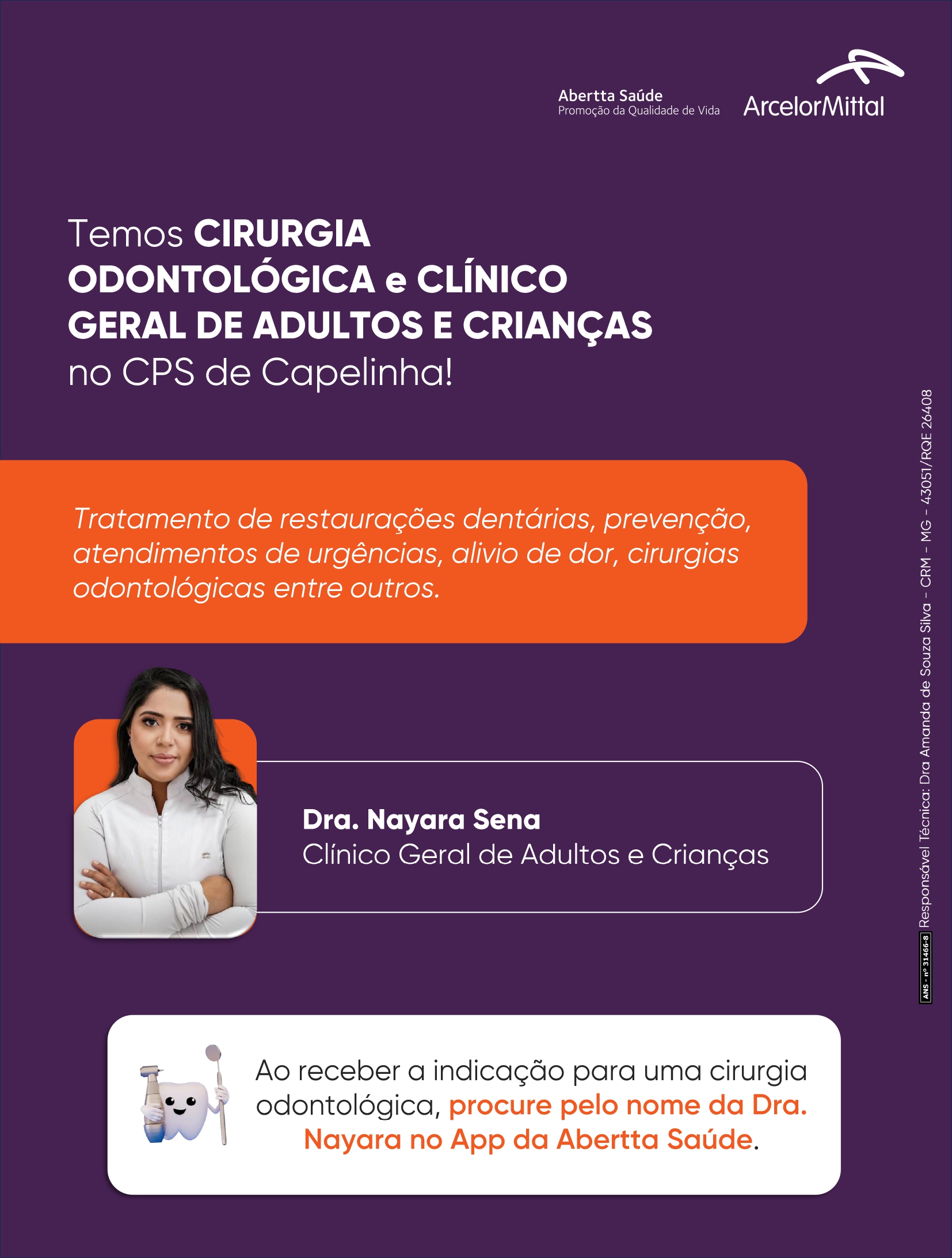 Abertta Saúde
Promoção da Qualidade de Vida

ArcelorMittal

Temos CIRURGIA ODONTOLÓGICA e CLÍNICO GERAL DE ADULTOS E CRIANÇAS no CPS de Capelinha!

Tratamento de restaurações dentárias, prevenção, atendimentos de urgências, alivio de dor, cirurgias odontológicas entre outros.

Dra. Nayara Sena
Clínico Geral de Adultos e Crianças

Ao receber a indicação para uma cirurgia odontológica, procure pelo nome da Dra. Nayara no App da Abertta Saúde.

ANS - nº 31466-8 Responsável Técnica: Dra Amanda de Souza Silva - CRM - MG - 43051/RQE 26408